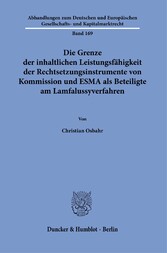 Abhandlungen zum Deutschen und Europäischen Gesellschafts- und Kapitalmarktrecht

Band 169

Die Grenze der inhaltlichen Leistungsfähigkeit der Rechtsetzungsinstrumente von Kommission und ESMA als Beteiligte am Lamfalussyverfahren

Von

Christian Osbahr

Duncker & Humblot · Berlin